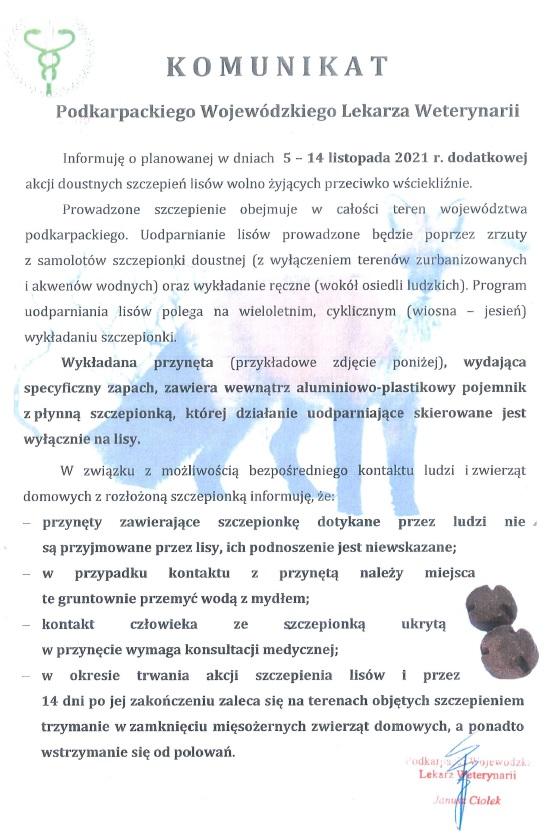 KOMUNIKAT

Podkarpackiego Wojewódzkiego Lekarza Weterynarii

Informuję o planowanej w dniach 5 – 14 listopada 2021 r. dodatkowej akcji doustnych szczepień lisów wolno żyjących przeciwko wściekliźnie.

Prowadzone szczepienie obejmuje w całości teren województwa podkarpackiego. Uodparnianie lisów prowadzone będzie poprzez zrzuty z samolotów szczepionki doustnej (z wyłączeniem terenów zurbanizowanych i akwenów wodnych) oraz wykładanie ręczne (wokół osiedli ludzkich). Program uodparniania lisów polega na wieloletnim, cyklicznym (wiosna – jesień) wykładaniu szczepionki.

Wykładana przynęta (przykładowe zdjęcie poniżej), wydająca specyficzny zapach, zawiera wewnątrz aluminiowo-plastikowy pojemnik z płynną szczepionką, której działanie uodparniające skierowane jest wyłącznie na lisy.

W związku z możliwością bezpośredniego kontaktu ludzi i zwierząt domowych z rozłożoną szczepionką informuję, że:
– przynęty zawierające szczepionkę dotykane przez ludzi nie są przyjmowane przez lisy, ich podnoszenie jest niewskazane;
– w przypadku kontaktu z przynętą należy miejsca te gruntownie przemyć wodą z mydłem;
– kontakt człowieka ze szczepionką ukrytą w przynęcie wymaga konsultacji medycznej;
– w okresie trwania akcji szczepienia lisów i przez 14 dni po jej zakończeniu zaleca się na terenach objętych szczepieniem trzymanie w zamknięciu mięsożernych zwierząt domowych, a ponadto wstrzymanie się od polowań.

Podkarpacki Wojewódzki Lekarz Weterynarii
Janusz Ciołek